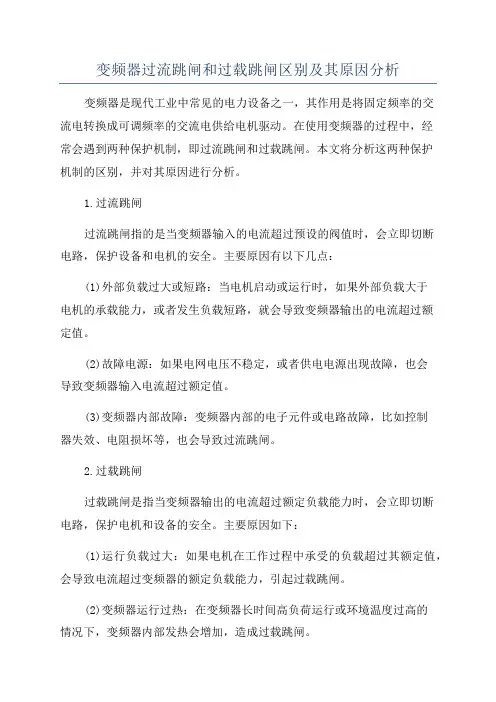 变频器过流跳闸和过载跳闸区别及其原因分析

变频器是现代工业中常见的电力设备之一，其作用是将固定频率的交流电转换成可调频率的交流电供给电机驱动。在使用变频器的过程中，经常会遇到两种保护机制，即过流跳闸和过载跳闸。本文将分析这两种保护机制的区别，并对其原因进行分析。

1.过流跳闸

过流跳闸指的是当变频器输入的电流超过预设的阀值时，会立即切断电路，保护设备和电机的安全。主要原因有以下几点：

(1)外部负载过大或短路：当电机启动或运行时，如果外部负载大于电机的承载能力，或者发生负载短路，就会导致变频器输出的电流超过额定值。

(2)故障电源：如果电网电压不稳定，或者供电电源出现故障，也会导致变频器输入电流超过额定值。

(3)变频器内部故障：变频器内部的电子元件或电路故障，比如控制器失效、电阻损坏等，也会导致过流跳闸。

2.过载跳闸

过载跳闸是指当变频器输出的电流超过额定负载能力时，会立即切断电路，保护电机和设备的安全。主要原因如下：

(1)运行负载过大：如果电机在工作过程中承受的负载超过其额定值，会导致电流超过变频器的额定负载能力，引起过载跳闸。

(2)变频器运行过热：在变频器长时间高负荷运行或环境温度过高的情况下，变频器内部发热会增加，造成过载跳闸。